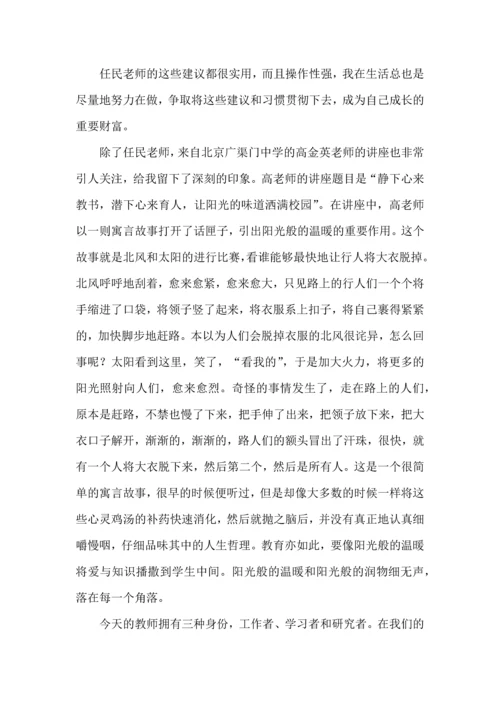 任民老师的这些建议都很实用，而且操作性强，我在生活总也是尽量地努力在做，争取将这些建议和习惯贯彻下去，成为自己成长的重要财富。

除了任民老师，来自北京广渠门中学的高金英老师的讲座也非常引人关注，给我留下了深刻的印象。高老师的讲座题目是“静下心来教书，潜下心来育人，让阳光的味道洒满校园”。在讲座中，高老师以一则寓言故事打开了话匣子，引出阳光般的温暖的重要作用。这个故事就是北风和太阳的进行比赛，看谁能够最快地让行人将大衣脱掉。北风呼呼地刮着，愈来愈紧，愈来愈大，只见路上的行人们一个个将手缩进了口袋，将领子竖了起来，将衣服系上扣子，将自己裹得紧紧的，加快脚步地赶路。本以为人们会脱掉衣服的北风很诧异，怎么回事呢？太阳看到这里，笑了，“看我的”，于是加大火力，将更多的阳光照射向人们，愈来愈烈。奇怪的事情发生了，走在路上的人们，原本是赶路，不禁也慢了下来，把手伸了出来，把领子放下来，把大衣口子解开，渐渐的，渐渐的，路人们的额头冒出了汗珠，很快，就有一个人将大衣脱下来，然后第二个，然后是所有人。这是一个很简单的寓言故事，很早的时候便听过，但是却像大多数的时候一样将这些心灵鸡汤的补药快速消化，然后就抛之脑后，并没有真正地认真细嚼慢咽，仔细品味其中的人生哲理。教育亦如此，要像阳光般的温暖将爱与知识播撒到学生中间。阳光般的温暖和阳光般的润物细无声，落在每一个角落。

今天的教师拥有三种身份，工作者、学习者和研究者。在我们的